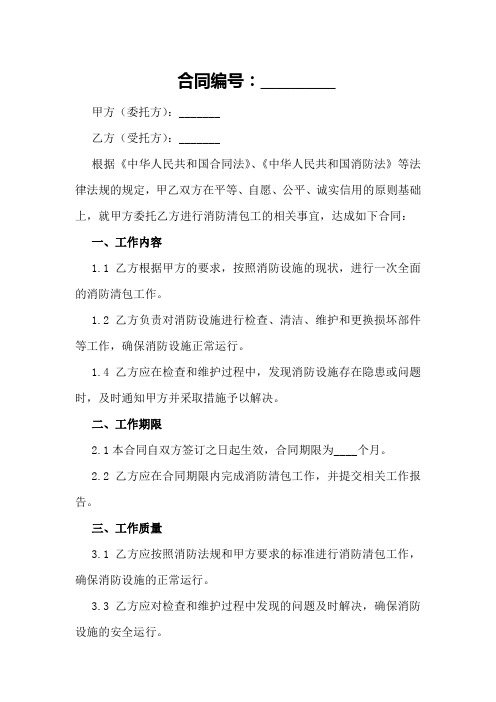 合同编号：_________

甲方（委托方）：_______

乙方（受托方）：_______

根据《中华人民共和国合同法》、《中华人民共和国消防法》等法律法规的规定，甲乙双方在平等、自愿、公平、诚实信用的原则基础上，就甲方委托乙方进行消防清包工的相关事宜，达成如下合同：

一、工作内容

1.1 乙方根据甲方的要求，按照消防设施的现状，进行一次全面的消防清包工作。

1.2 乙方负责对消防设施进行检查、清洁、维护和更换损坏部件等工作，确保消防设施正常运行。

1.4 乙方应在检查和维护过程中，发现消防设施存在隐患或问题时，及时通知甲方并采取措施予以解决。

二、工作期限

2.1 本合同自双方签订之日起生效，合同期限为____个月。

2.2 乙方应在合同期限内完成消防清包工作，并提交相关工作报告。

三、工作质量

3.1 乙方应按照消防法规和甲方要求的标准进行消防清包工作，确保消防设施的正常运行。

3.3 乙方应对检查和维护过程中发现的问题及时解决，确保消防设施的安全运行。